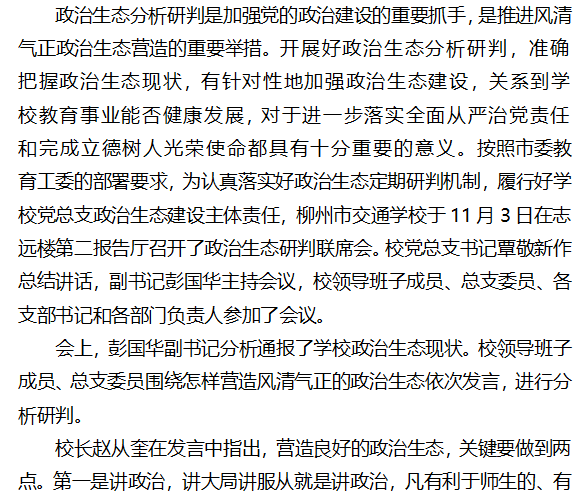 政治生态分析研判是加强党的政治建设的重要抓手，是推进风清气正政治生态营造的重要举措。开展好政治生态分析研判，准确把握政治生态现状，有针对性地加强政治生态建设，关系到学校教育事业能否健康发展，对于进一步落实全面从严治党责任和完成立德树人光荣使命都具有十分重要的意义。按照市委教育工委的部署要求，为认真落实好政治生态定期研判机制，履行好学校党总支政治生态建设主体责任，柳州市交通学校于11月3日在志远楼第二报告厅召开了政治生态研判联席会。校党总支书记覃敬新作总结讲话，副书记彭国华主持会议，校领导班子成员、总支委员、各支部书记和各部门负责人参加了会议。

会上，彭国华副书记分析通报了学校政治生态现状。校领导班子成员、总支委员围绕怎样营造风清气正的政治生态依次发言，进行分析研判。

校长赵从奎在发言中指出，营造良好的政治生态，关键要做到两点。第一是讲政治，讲大局讲服从就是讲政治，凡有利于师生的、有